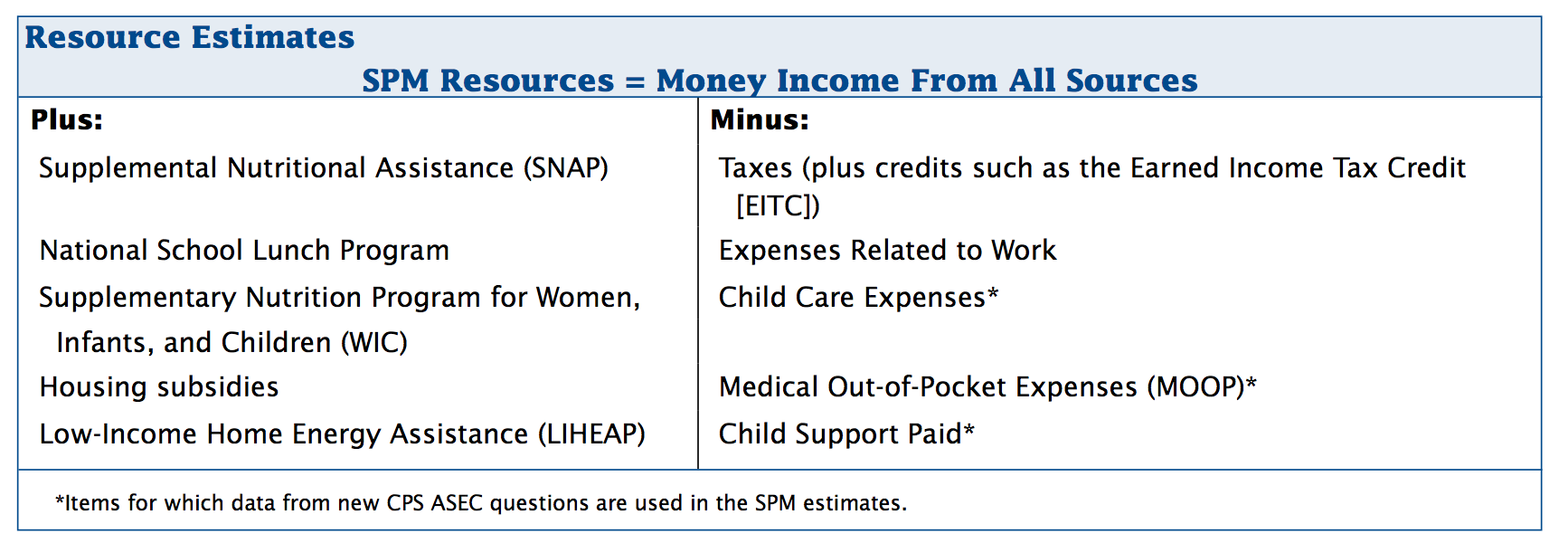 Resource Estimates

SPM Resources = Money Income From All Sources

| Plus: | Minus: |
|---|---|
| Supplemental Nutritional Assistance (SNAP) | Taxes (plus credits such as the Earned Income Tax Credit [EITC]) |
| National School Lunch Program | Expenses Related to Work |
| Supplementary Nutrition Program for Women, Infants, and Children (WIC) | Child Care Expenses* |
| Housing subsidies | Medical Out-of-Pocket Expenses (MOOP)* |
| Low-Income Home Energy Assistance (LIHEAP) | Child Support Paid* |

*Items for which data from new CPS ASEC questions are used in the SPM estimates.